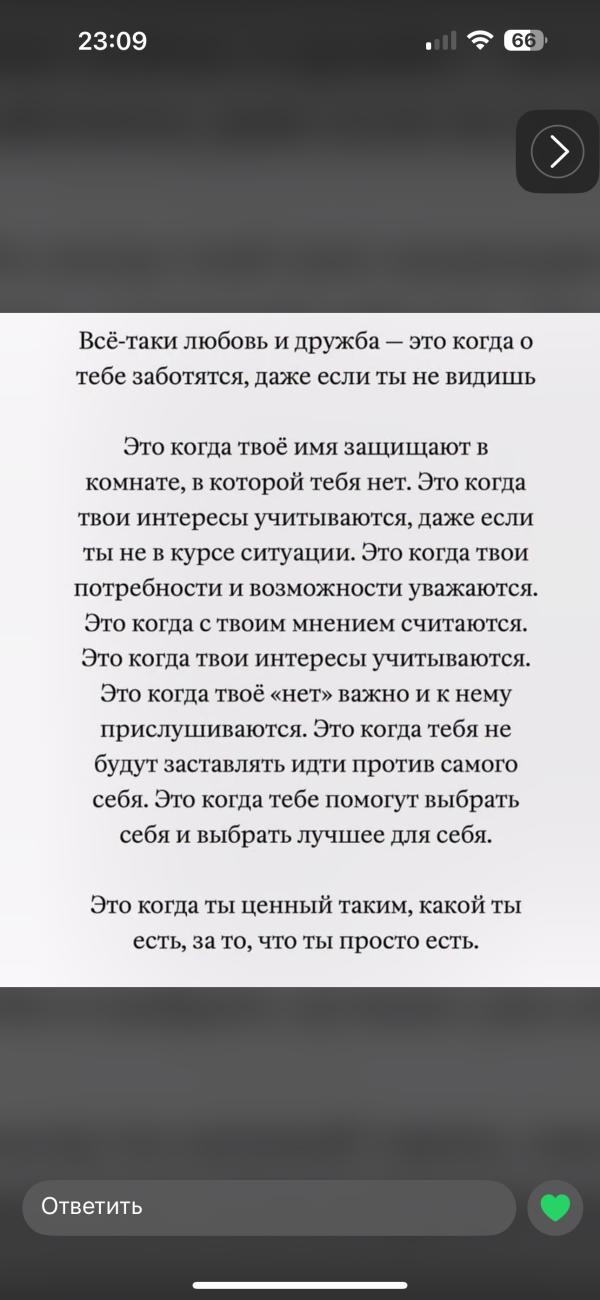 23:09

66

Всё-таки любовь и дружба — это когда о тебе заботятся, даже если ты не видишь

Это когда твоё имя защищают в комнате, в которой тебя нет. Это когда твои интересы учитываются, даже если ты не в курсе ситуации. Это когда твои потребности и возможности уважаются. Это когда с твоим мнением считаются. Это когда твои интересы учитываются. Это когда твоё «нет» важно и к нему прислушиваются. Это когда тебя не будут заставлять идти против самого себя. Это когда тебе помогут выбрать себя и выбрать лучшее для себя.

Это когда ты ценный таким, какой ты есть, за то, что ты просто есть.

Ответить